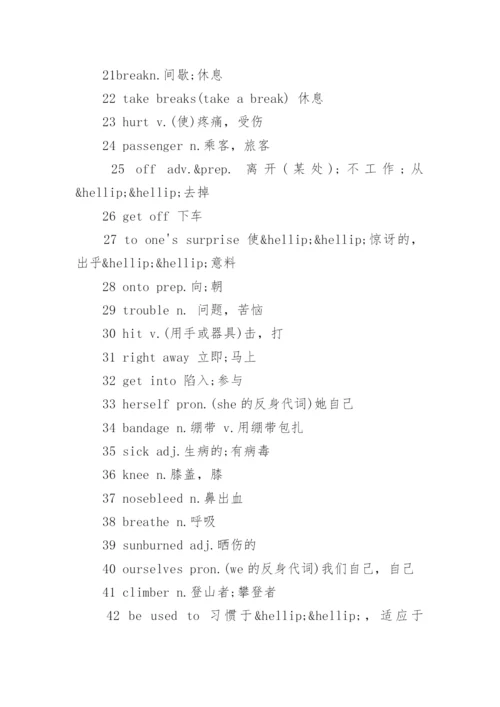 21breakn.间歇;休息

22 take breaks(take a break) 休息

23 hurt v.(使)疼痛，受伤

24 passenger n.乘客，旅客

25 off adv.&prep. 离开(某处);不工作;从&hellip;&hellip;去掉

26 get off 下车

27 to one's surprise 使&hellip;&hellip;惊讶的，出乎&hellip;&hellip;意料

28 onto prep.向;朝

29 trouble n. 问题，苦恼

30 hit v.(用手或器具)击，打

31 right away 立即;马上

32 get into 陷入;参与

33 herself pron.(she的反身代词)她自己

34 bandage n.绷带 v.用绷带包扎

35 sick adj.生病的;有病毒

36 knee n.膝盖，膝

37 nosebleed n.鼻出血

38 breathe n.呼吸

39 sunburned adj.晒伤的

40 ourselves pron.(we的反身代词)我们自己，自己

41 climber n.登山者;攀登者

42 be used to 习惯于&hellip;&hellip;，适应于